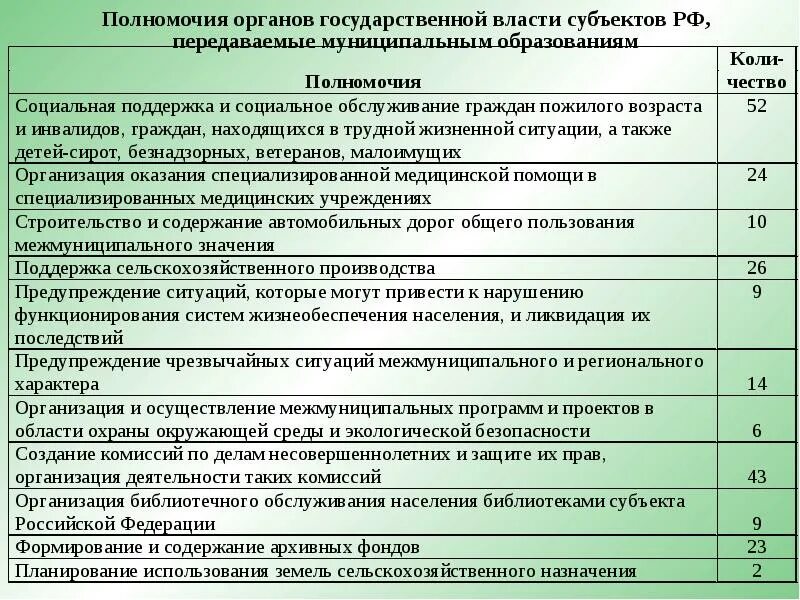 Полномочия органов государственной власти субъектов РФ, передаваемые муниципальным образованиям

| Полномочия | Количество |
|---|---|
| Социальная поддержка и социальное обслуживание граждан пожилого возраста и инвалидов, граждан, находящихся в трудной жизненной ситуации, а также детей-сирот, безнадзорных, ветеранов, малоимущих | 52 |
| Организация оказания специализированной медицинской помощи в специализированных медицинских учреждениях | 24 |
| Строительство и содержание автомобильных дорог общего пользования межмуниципального значения | 10 |
| Поддержка сельскохозяйственного производства | 26 |
| Предупреждение ситуаций, которые могут привести к нарушению функционирования систем жизнеобеспечения населения, и ликвидация их последствий | 9 |
| Предупреждение чрезвычайных ситуаций межмуниципального и регионального характера | 14 |
| Организация и осуществление межмуниципальных программ и проектов в области охраны окружающей среды и экологической безопасности | 6 |
| Создание комиссий по делам несовершеннолетних и защите их прав, организация деятельности таких комиссий | 43 |
| Организация библиотечного обслуживания населения библиотеками субъекта Российской Федерации | 9 |
| Формирование и содержание архивных фондов | 23 |
| Планирование использования земель сельскохозяйственного назначения | 2 |